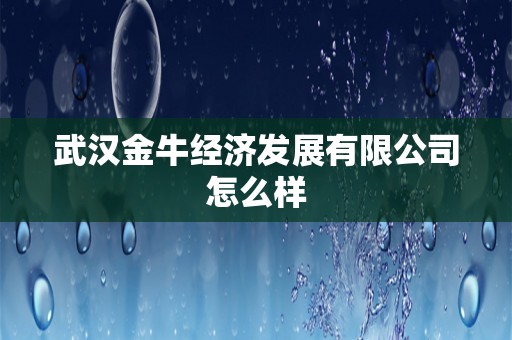 武汉金牛经济发展有限公司怎么样